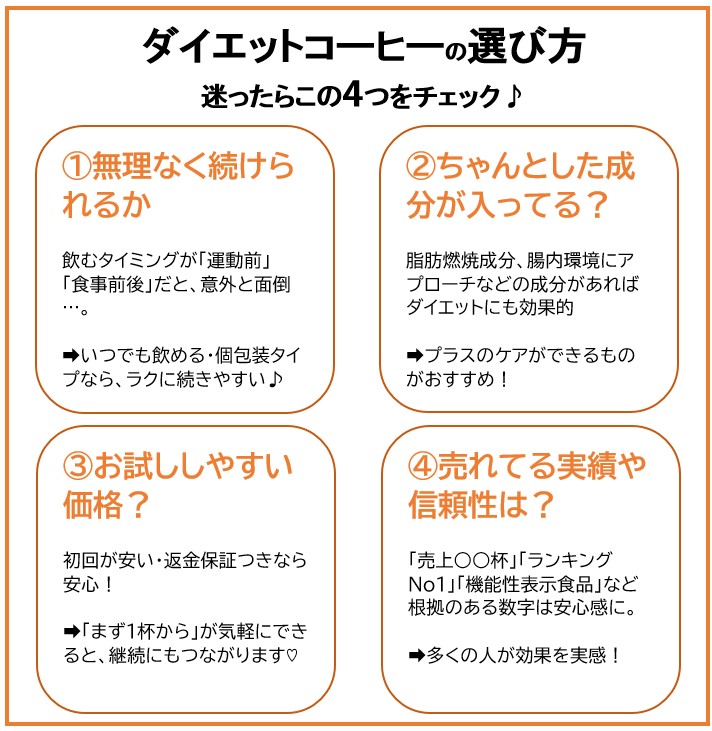 ダイエットコーヒーの選び方

迷ったらこの4つをチェック♪

①無理なく続けられるか

飲むタイミングが「運動前」「食事前後」だと、意外と面倒…。

➡いつでも飲める・個包装タイプなら、ラクに続きやすい♪

②ちゃんとした成分が入ってる？

脂肪燃焼成分、腸内環境にアプローチなどの成分があればダイエットにも効果的

➡プラスのケアができるものがおすすめ！

③お試ししやすい価格？

初回が安い・返金保証つきなら安心！

➡「まず1杯から」が気軽にできると、継続にもつながります♡

④売れてる実績や信頼性は？

「売上〇〇杯」「ランキングNo1」「機能性表示食品」など根拠のある数字は安心感に。

➡多くの人が効果を実感！